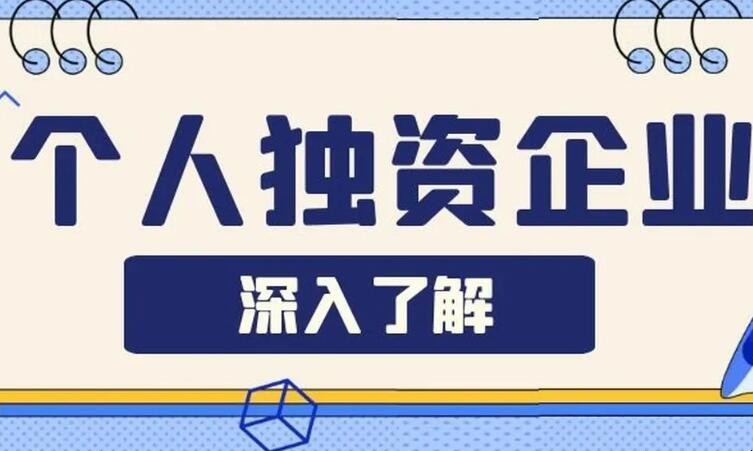 个人独资企业

深入了解